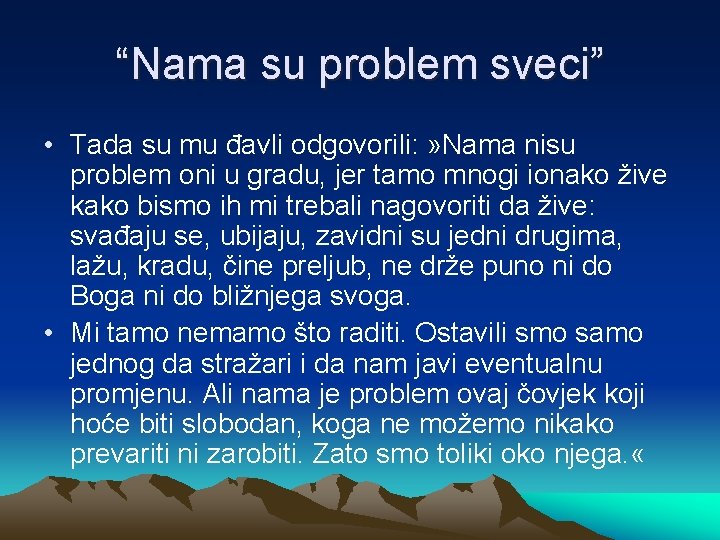 “Nama su problem sveci”

• Tada su mu đavli odgovorili: »Nama nisu problem oni u gradu, jer tamo mnogi ionako žive kako bismo ih mi trebali nagovoriti da žive: svađaju se, ubijaju, zavidni su jedni drugima, lažu, kradu, čine preljub, ne drže puno ni do Boga ni do bližnjega svoga.

• Mi tamo nemamo što raditi. Ostavili smo samo jednog da stražari i da nam javi eventualnu promjenu. Ali nama je problem ovaj čovjek koji hoće biti slobodan, koga ne možemo nikako prevariti ni zarobiti. Zato smo toliki oko njega.«